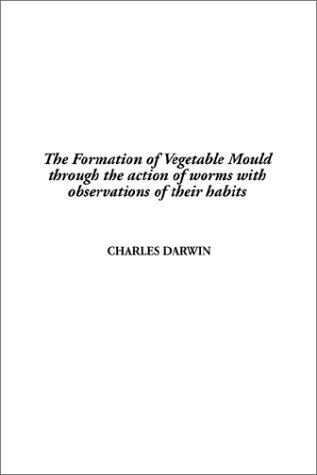 The Formation of Vegetable Mould through the action of worms with observations of their habits

CHARLES DARWIN